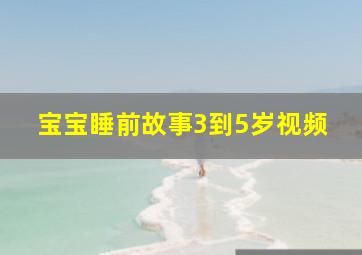 宝宝睡前故事3到5岁视频